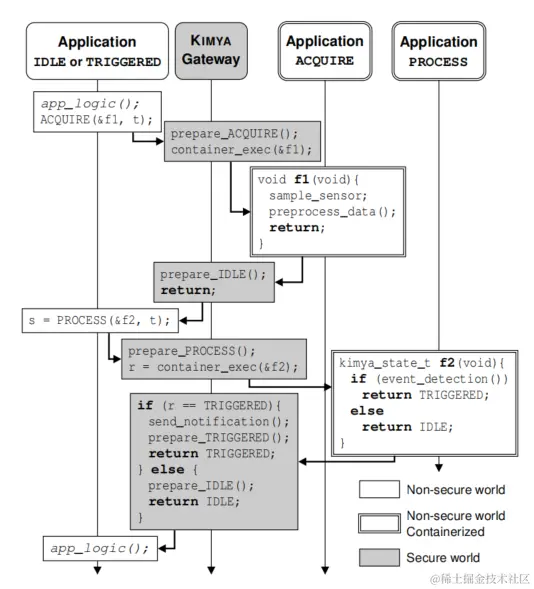 Application
IDLE or TRIGGERED

KIMYA
Gateway

Application
ACQUIRE

Application
PROCESS

app_logic();
ACQUIRE(&f1, t);

prepare_ACQUIRE();
container_exec(&f1);

void f1(void){
sample_sensor;
preprocess_data();
return;
}

prepare_IDLE();
return;

s = PROCESS(&f2, t);

prepare_PROCESS();
r = container_exec(&f2);

kimya_state_t f2(void){
if (event_detection())
return TRIGGERED;
else
return IDLE;
}

if (r == TRIGGERED){
send_notification();
prepare_TRIGGERED();
return TRIGGERED;
} else {
prepare_IDLE();
return IDLE;
}

app_logic();

Non-secure world

Non-secure world
Containerized

Secure world

@稀土掘金技术社区